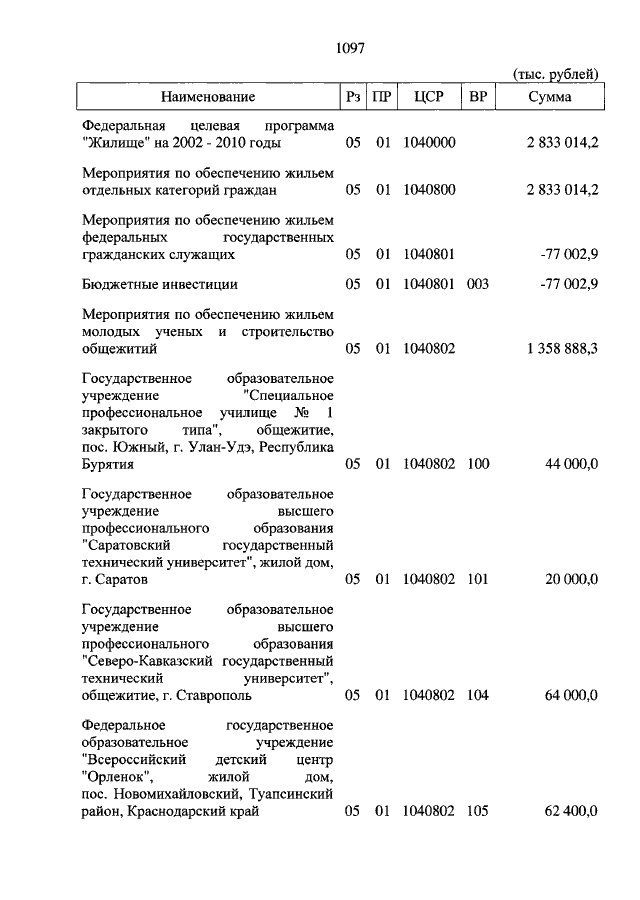 1097

(тыс. рублей)

| Наименование | Рз | ПР | ЦСР | ВР | Сумма |
|---|---|---|---|---|---|
| Федеральная целевая программа "Жилище" на 2002 - 2010 годы | 05 | 01 | 1040000 | | 2 833 014,2 |
| Мероприятия по обеспечению жильем отдельных категорий граждан | 05 | 01 | 1040800 | | 2 833 014,2 |
| Мероприятия по обеспечению жильем федеральных государственных гражданских служащих | 05 | 01 | 1040801 | | -77 002,9 |
| Бюджетные инвестиции | 05 | 01 | 1040801 | 003 | -77 002,9 |
| Мероприятия по обеспечению жильем молодых ученых и строительство общежитий | 05 | 01 | 1040802 | | 1 358 888,3 |
| Государственное образовательное учреждение "Специальное профессиональное училище № 1 закрытого типа", общежитие, пос. Южный, г. Улан-Удэ, Республика Бурятия | 05 | 01 | 1040802 | 100 | 44 000,0 |
| Государственное образовательное учреждение высшего профессионального образования "Саратовский государственный технический университет", жилой дом, г. Саратов | 05 | 01 | 1040802 | 101 | 20 000,0 |
| Государственное образовательное учреждение высшего профессионального образования "Северо-Кавказский государственный технический университет", общежитие, г. Ставрополь | 05 | 01 | 1040802 | 104 | 64 000,0 |
| Федеральное государственное образовательное учреждение "Всероссийский детский центр "Орленок", жилой дом, пос. Новомихайловский, Туапсинский район, Краснодарский край | 05 | 01 | 1040802 | 105 | 62 400,0 |